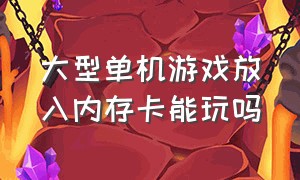 大型单机游戏放入内存卡能玩吗